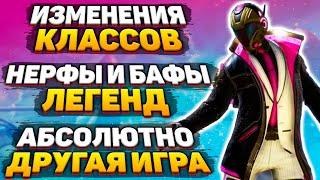 ИЗМЕНЕНИЯ
КЛАССОВ

НЕРФЫ И БАФЫ
ЛЕГЕНД

АБСОЛЮТНО
ДРУГАЯ ИГРА